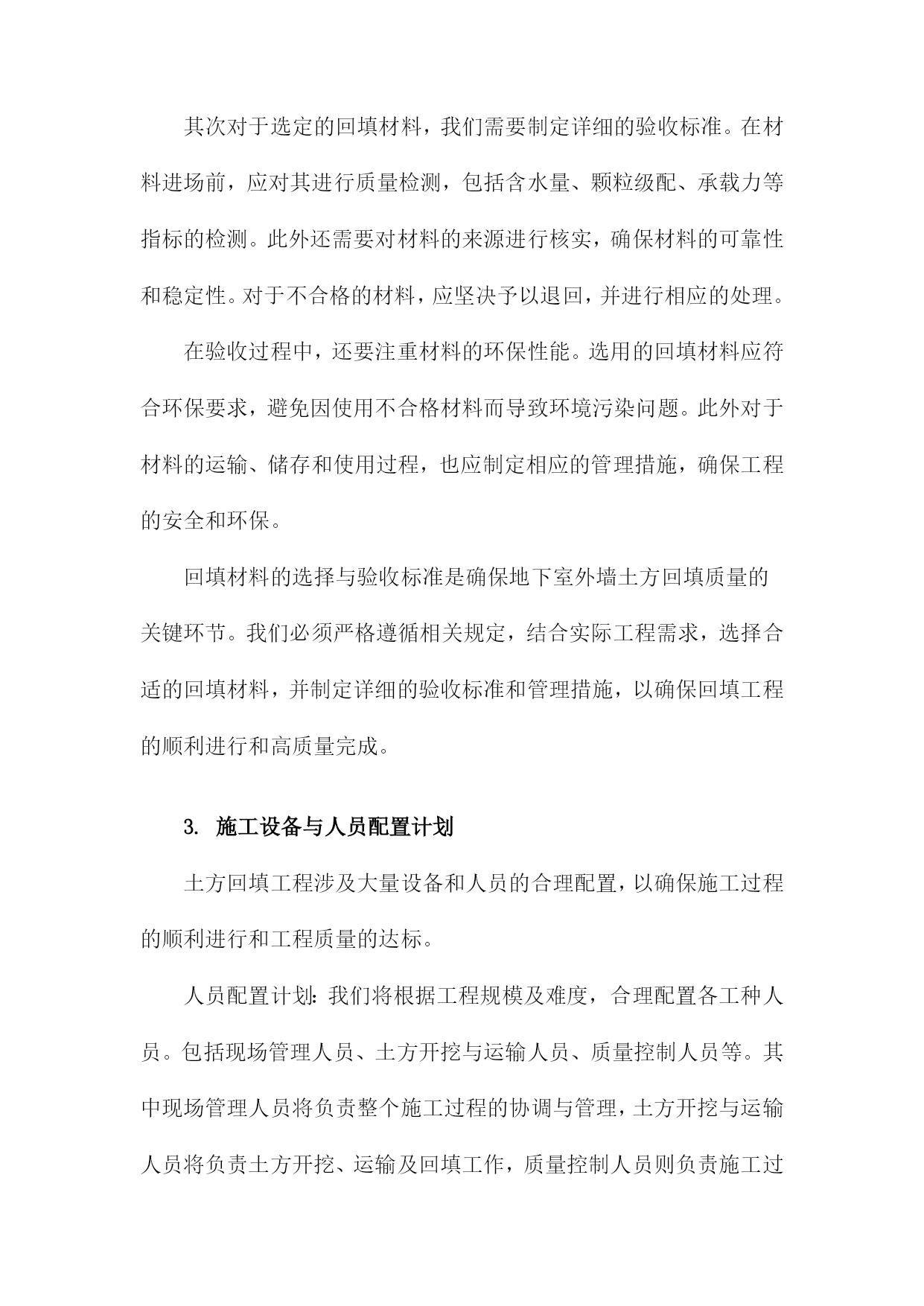 其次对于选定的回填材料，我们需要制定详细的验收标准。在材料进场前，应对其进行质量检测，包括含水量、颗粒级配、承载力等指标的检测。此外还需要对材料的来源进行核实，确保材料的可靠性和稳定性。对于不合格的材料，应坚决予以退回，并进行相应的处理。

在验收过程中，还要注重材料的环保性能。选用的回填材料应符合环保要求，避免因使用不合格材料而导致环境污染问题。此外对于材料的运输、储存和使用过程，也应制定相应的管理措施，确保工程的安全和环保。

回填材料的选择与验收标准是确保地下室外墙土方回填质量的关键环节。我们必须严格遵循相关规定，结合实际工程需求，选择合适的回填材料，并制定详细的验收标准和管理措施，以确保回填工程的顺利进行和高质量完成。

3. 施工设备与人员配置计划

土方回填工程涉及大量设备和人员的合理配置，以确保施工过程的顺利进行和工程质量的达标。

人员配置计划：我们将根据工程规模及难度，合理配置各工种人员。包括现场管理人员、土方开挖与运输人员、质量控制人员等。其中现场管理人员将负责整个施工过程的协调与管理，土方开挖与运输人员将负责土方开挖、运输及回填工作，质量控制人员则负责施工过